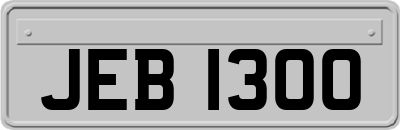 JEB 1300